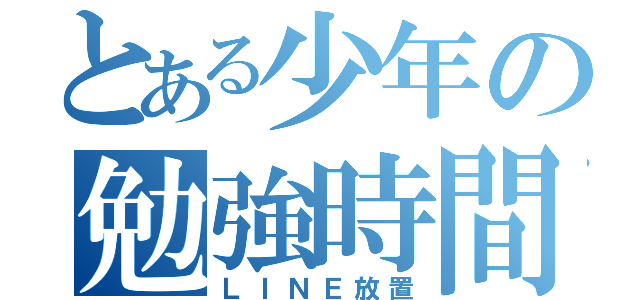 とある少年の
勉強時間
ＬＩＮＥ放置